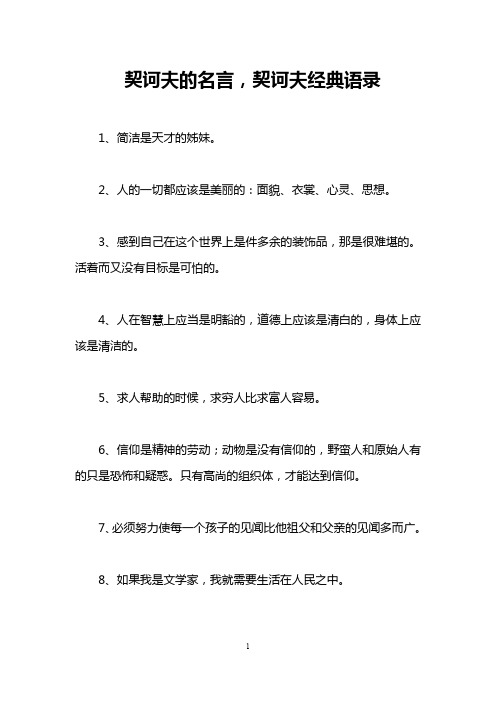 契诃夫的名言，契诃夫经典语录

1、简洁是天才的姊妹。

2、人的一切都应该是美丽的：面貌、衣裳、心灵、思想。

3、感到自己在这个世界上是件多余的装饰品，那是很难堪的。活着而又没有目标是可怕的。

4、人在智慧上应当是明豁的，道德上应该是清白的，身体上应该是清洁的。

5、求人帮助的时候，求穷人比求富人容易。

6、信仰是精神的劳动；动物是没有信仰的，野蛮人和原始人有的只是恐怖和疑惑。只有高尚的组织体，才能达到信仰。

7、必须努力使每一个孩子的见闻比他祖父和父亲的见闻多而广。

8、如果我是文学家，我就需要生活在人民之中。

1